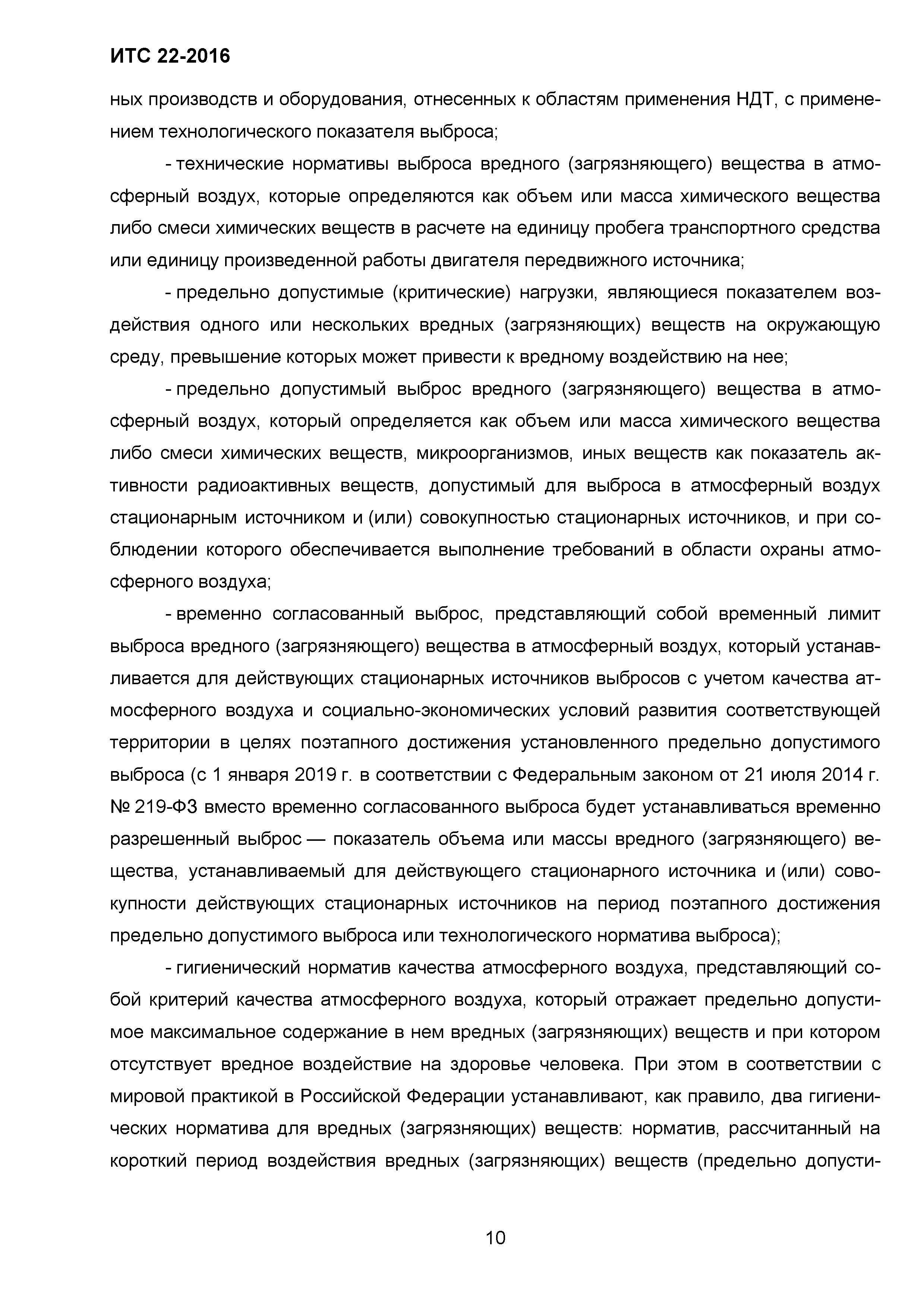 ИТС 22-2016

ных производств и оборудования, отнесенных к областям применения НДТ, с применением технологического показателя выброса;

- технические нормативы выброса вредного (загрязняющего) вещества в атмосферный воздух, которые определяются как объем или масса химического вещества либо смеси химических веществ в расчете на единицу пробега транспортного средства или единицу произведенной работы двигателя передвижного источника;

- предельно допустимые (критические) нагрузки, являющиеся показателем воздействия одного или нескольких вредных (загрязняющих) веществ на окружающую среду, превышение которых может привести к вредному воздействию на нее;

- предельно допустимый выброс вредного (загрязняющего) вещества в атмосферный воздух, который определяется как объем или масса химического вещества либо смеси химических веществ, микроорганизмов, иных веществ как показатель активности радиоактивных веществ, допустимый для выброса в атмосферный воздух стационарным источником и (или) совокупностью стационарных источников, и при соблюдении которого обеспечивается выполнение требований в области охраны атмосферного воздуха;

- временно согласованный выброс, представляющий собой временный лимит выброса вредного (загрязняющего) вещества в атмосферный воздух, который устанавливается для действующих стационарных источников выбросов с учетом качества атмосферного воздуха и социально-экономических условий развития соответствующей территории в целях поэтапного достижения установленного предельно допустимого выброса (с 1 января 2019 г. в соответствии с Федеральным законом от 21 июля 2014 г. № 219-ФЗ вместо временно согласованного выброса будет устанавливаться временно разрешенный выброс — показатель объема или массы вредного (загрязняющего) вещества, устанавливаемый для действующего стационарного источника и (или) совокупности действующих стационарных источников на период поэтапного достижения предельно допустимого выброса или технологического норматива выброса);

- гигиенический норматив качества атмосферного воздуха, представляющий собой критерий качества атмосферного воздуха, который отражает предельно допустимое максимальное содержание в нем вредных (загрязняющих) веществ и при котором отсутствует вредное воздействие на здоровье человека. При этом в соответствии с мировой практикой в Российской Федерации устанавливают, как правило, два гигиенических норматива для вредных (загрязняющих) веществ: норматив, рассчитанный на короткий период воздействия вредных (загрязняющих) веществ (предельно допусти-

10